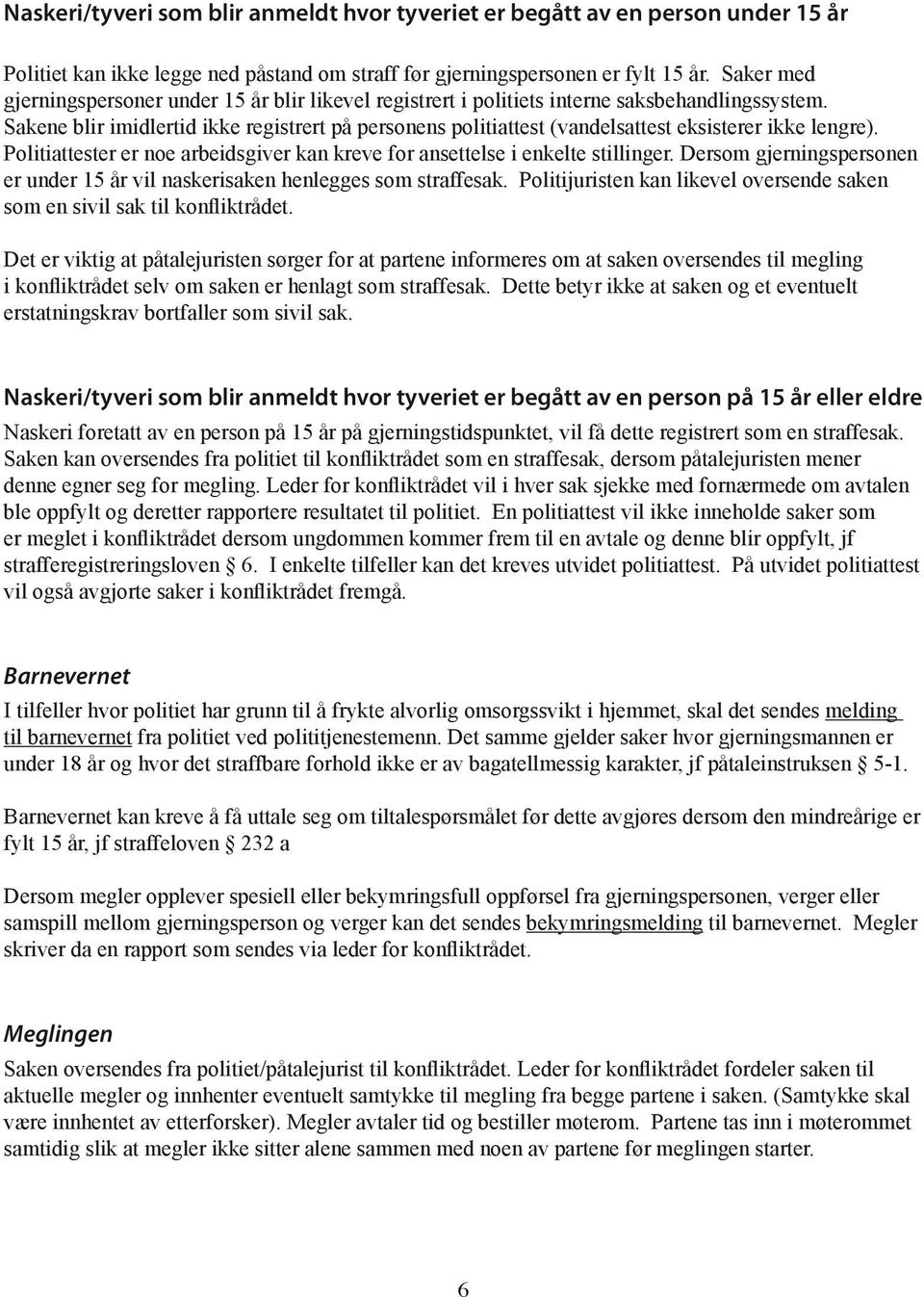 Naskeri/tyveri som blir anmeldt hvor tyveriet er begått av en person under 15 år

Politiet kan ikke legge ned påstand om straff før gjerningspersonen er fylt 15 år. Saker med gjerningspersoner under 15 år blir likevel registrert i politiets interne saksbehandlingssystem. Sakene blir imidlertid ikke registrert på personens politiattest (vandelsattest eksisterer ikke lengre). Politiattester er noe arbeidsgiver kan kreve for ansettelse i enkelte stillinger. Dersom gjerningspersonen er under 15 år vil naskerisaken henlegges som straffesak. Politijuristen kan likevel oversende saken som en sivil sak til konfliktrådet.

Det er viktig at påtalejuristen sørger for at partene informeres om at saken oversendes til megling i konfliktrådet selv om saken er henlagt som straffesak. Dette betyr ikke at saken og et eventuelt erstatningskrav bortfaller som sivil sak.

Naskeri/tyveri som blir anmeldt hvor tyveriet er begått av en person på 15 år eller eldre

Naskeri foretatt av en person på 15 år på gjerningstidspunktet, vil få dette registrert som en straffesak. Saken kan oversendes fra politiet til konfliktrådet som en straffesak, dersom påtalejuristen mener denne egner seg for megling. Leder for konfliktrådet vil i hver sak sjekke med fornærmede om avtalen ble oppfylt og deretter rapportere resultatet til politiet. En politiattest vil ikke inneholde saker som er meglet i konfliktrådet dersom ungdommen kommer frem til en avtale og denne blir oppfylt, jf strafferegistreringsloven § 6. I enkelte tilfeller kan det kreves utvidet politiattest. På utvidet politiattest vil også avgjorte saker i konfliktrådet fremgå.

Barnevernet

I tilfeller hvor politiet har grunn til å frykte alvorlig omsorgssvikt i hjemmet, skal det sendes melding til barnevernet fra politiet ved polititjenestemenn. Det samme gjelder saker hvor gjerningsmannen er under 18 år og hvor det straffbare forhold ikke er av bagatellmessig karakter, jf påtaleinstruksen § 5-1.

Barnevernet kan kreve å få uttale seg om tiltalespørsmålet før dette avgjøres dersom den mindreårige er fylt 15 år, jf straffeloven § 232 a

Dersom megler opplever spesiell eller bekymringsfull oppførsel fra gjerningspersonen, verger eller samspill mellom gjerningsperson og verger kan det sendes bekymringsmelding til barnevernet. Megler skriver da en rapport som sendes via leder for konfliktrådet.

Meglingen

Saken oversendes fra politiet/påtalejurist til konfliktrådet. Leder for konfliktrådet fordeler saken til aktuelle megler og innhenter eventuelt samtykke til megling fra begge partene i saken. (Samtykke skal være innhentet av etterforsker). Megler avtaler tid og bestiller møterom. Partene tas inn i møterommet samtidig slik at megler ikke sitter alene sammen med noen av partene før meglingen starter.

6